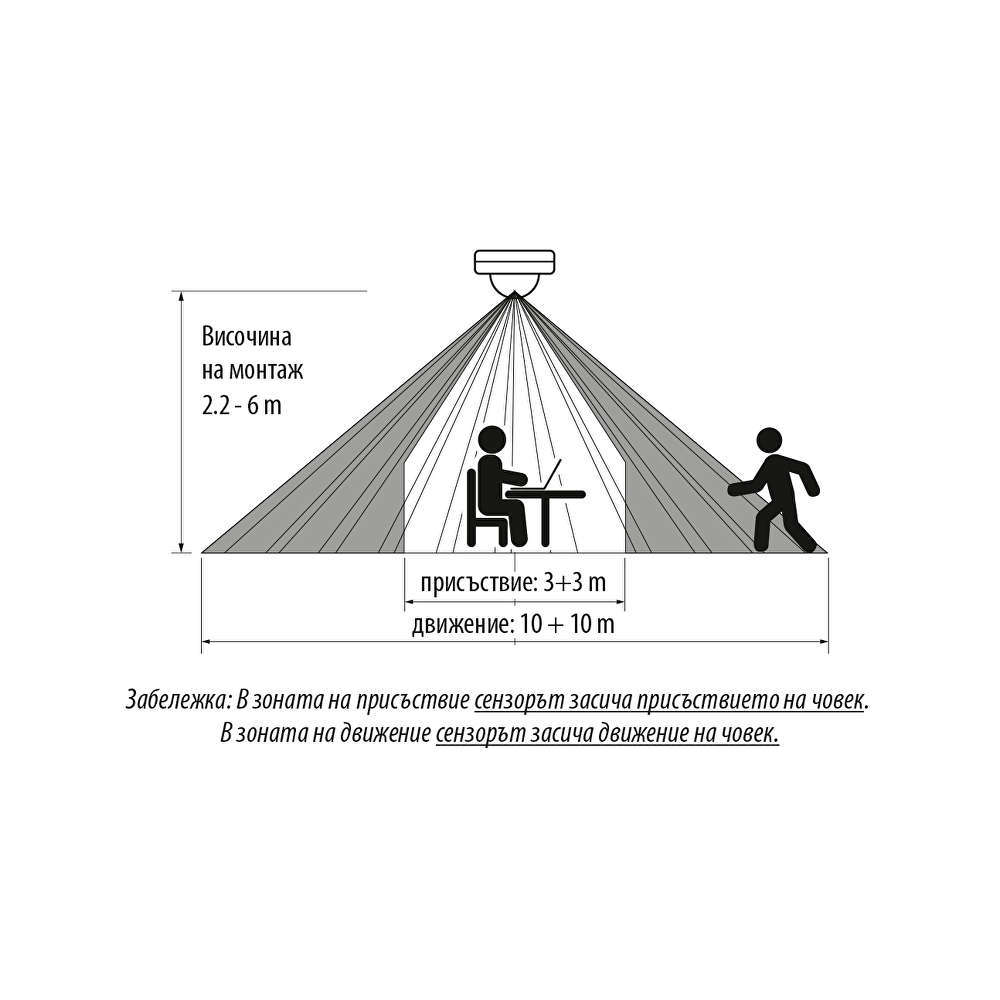 Височина
на монтаж
2.2 - 6 m

присъствие: 3+3 m

движение: 10 + 10 m

Забележка: В зоната на присъствие сензорът засича присъствието на човек.
В зоната на движение сензорът засича движение на човек.